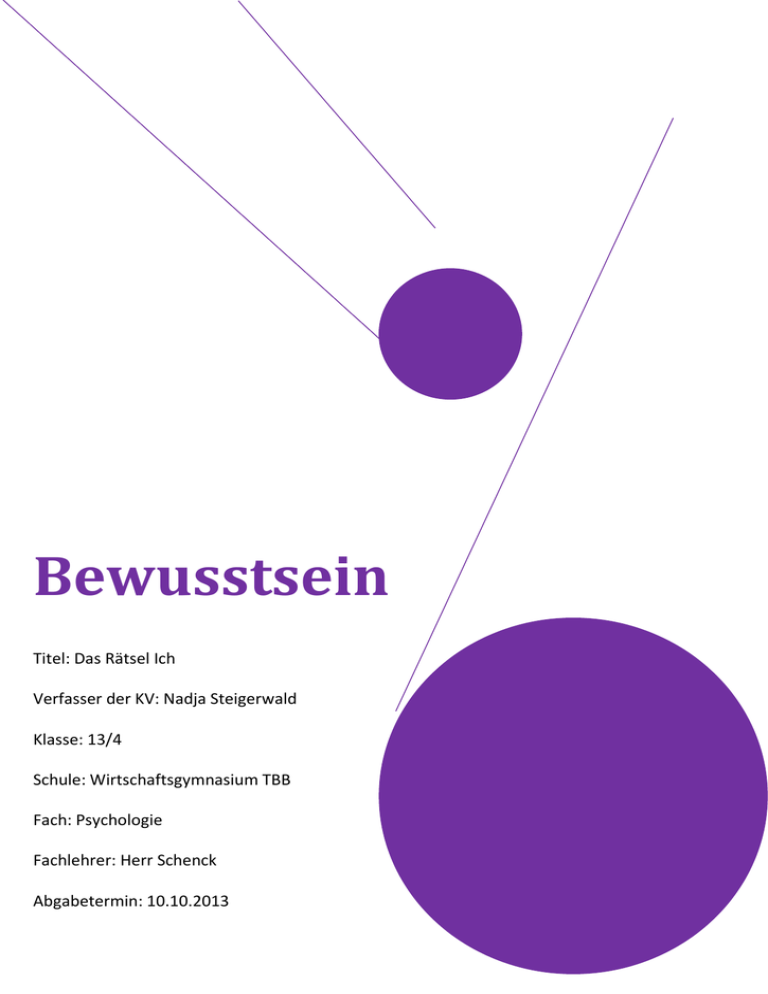 Bewusstsein

Titel: Das Rätsel Ich

Verfasser der KV: Nadja Steigerwald

Klasse: 13/4

Schule: Wirtschaftsgymnasium TBB

Fach: Psychologie

Fachlehrer: Herr Schenck

Abgabetermin: 10.10.2013